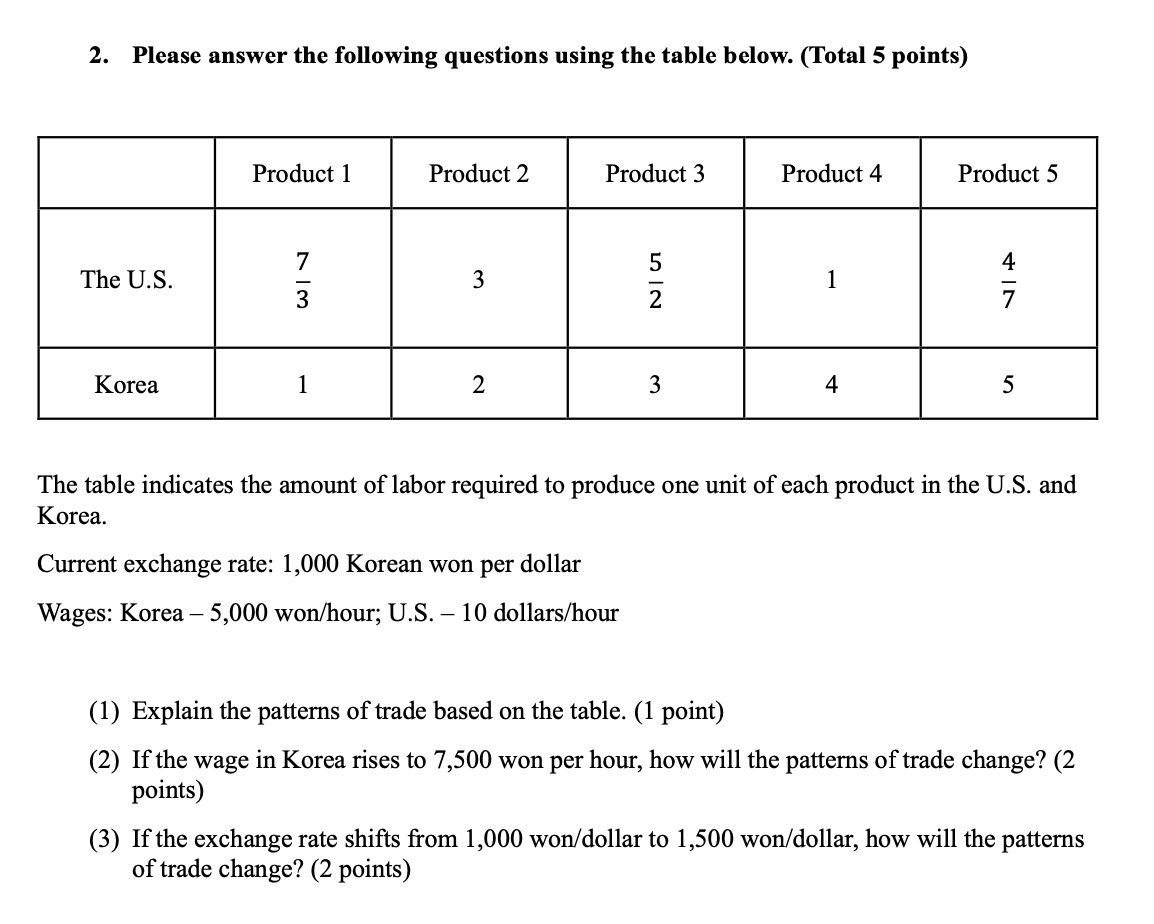 2. Please answer the following questions using the table below. (Total 5 points)

| | Product 1 | Product 2 | Product 3 | Product 4 | Product 5 |
|---|---|---|---|---|---|
| The U.S. | $\frac{7}{3}$ | 3 | $\frac{5}{2}$ | 1 | $\frac{4}{7}$ |
| Korea | 1 | 2 | 3 | 4 | 5 |

The table indicates the amount of labor required to produce one unit of each product in the U.S. and Korea.

Current exchange rate: 1,000 Korean won per dollar

Wages: Korea – 5,000 won/hour; U.S. – 10 dollars/hour

(1) Explain the patterns of trade based on the table. (1 point)

(2) If the wage in Korea rises to 7,500 won per hour, how will the patterns of trade change? (2 points)

(3) If the exchange rate shifts from 1,000 won/dollar to 1,500 won/dollar, how will the patterns of trade change? (2 points)